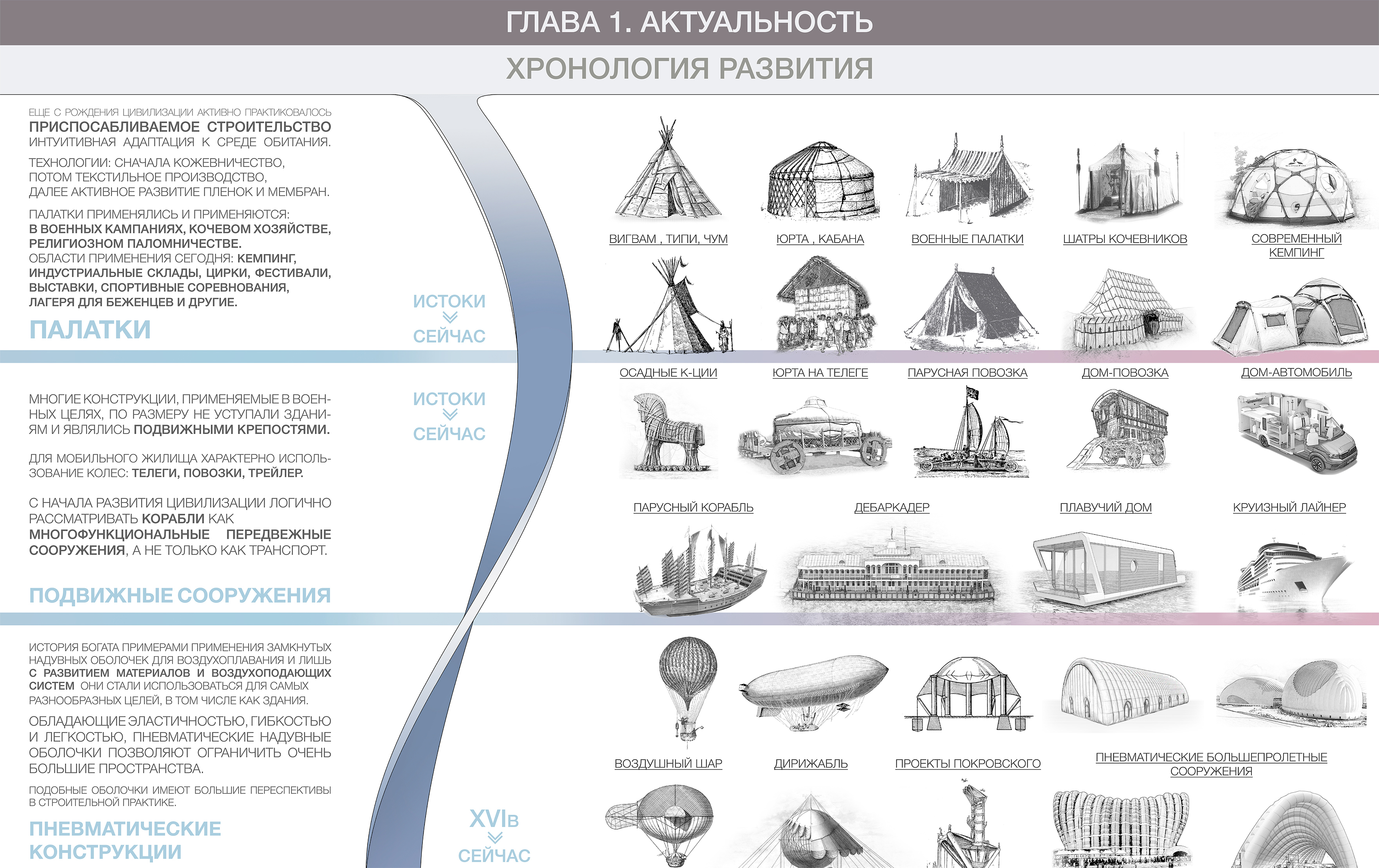 ГЛАВА 1. АКТУАЛЬНОСТЬ

ХРОНОЛОГИЯ РАЗВИТИЯ

ЕЩЕ С РОЖДЕНИЯ ЦИВИЛИЗАЦИИ АКТИВНО ПРАКТИКОВАЛОСЬ ПРИСПОСАБЛИВАЕМОЕ СТРОИТЕЛЬСТВО ИНТУИТИВНАЯ АДАПТАЦИЯ К СРЕДЕ ОБИТАНИЯ.

ТЕХНОЛОГИИ: СНАЧАЛА КОЖЕВНИЧЕСТВО, ПОТОМ ТЕКСТИЛЬНОЕ ПРОИЗВОДСТВО, ДАЛЕЕ АКТИВНОЕ РАЗВИТИЕ ПЛЕНОК И МЕМБРАН.

ПАЛАТКИ ПРИМЕНЯЛИСЬ И ПРИМЕНЯЮТСЯ: В ВОЕННЫХ КАМПАНИЯХ, КОЧЕВОМ ХОЗЯЙСТВЕ, РЕЛИГИОЗНОМ ПАЛОМНИЧЕСТВЕ. ОБЛАСТИ ПРИМЕНЕНИЯ СЕГОДНЯ: КЕМПИНГ, ИНДУСТРИАЛЬНЫЕ СКЛАДЫ, ЦИРКИ, ФЕСТИВАЛИ, ВЫСТАВКИ, СПОРТИВНЫЕ СОРЕВНОВАНИЯ, ЛАГЕРЯ ДЛЯ БЕЖЕНЦЕВ И ДРУГИЕ.

ПАЛАТКИ

ИСТОКИ
СЕЙЧАС

ВИГВАМ , ТИПИ, ЧУМ
ЮРТА , КАБАНА
ВОЕННЫЕ ПАЛАТКИ
ШАТРЫ КОЧЕВНИКОВ
СОВРЕМЕННЫЙ КЕМПИНГ

МНОГИЕ КОНСТРУКЦИИ, ПРИМЕНЯЕМЫЕ В ВОЕННЫХ ЦЕЛЯХ, ПО РАЗМЕРУ НЕ УСТУПАЛИ ЗДАНИЯМ И ЯВЛЯЛИСЬ ПОДВИЖНЫМИ КРЕПОСТЯМИ.

ДЛЯ МОБИЛЬНОГО ЖИЛИЩА ХАРАКТЕРНО ИСПОЛЬЗОВАНИЕ КОЛЕС: ТЕЛЕГИ, ПОВОЗКИ, ТРЕЙЛЕР.

С НАЧАЛА РАЗВИТИЯ ЦИВИЛИЗАЦИИ ЛОГИЧНО РАССМАТРИВАТЬ КОРАБЛИ КАК МНОГОФУНКЦИОНАЛЬНЫЕ ПЕРЕДВЕЖНЫЕ СООРУЖЕНИЯ, А НЕ ТОЛЬКО КАК ТРАНСПОРТ.

ПОДВИЖНЫЕ СООРУЖЕНИЯ

ИСТОКИ
СЕЙЧАС

ОСАДНЫЕ К-ЦИИ
ЮРТА НА ТЕЛЕГЕ
ПАРУСНАЯ ПОВОЗКА
ДОМ-ПОВОЗКА
ДОМ-АВТОМОБИЛЬ

ПАРУСНЫЙ КОРАБЛЬ
ДЕБАРКАДЕР
ПЛАВУЧИЙ ДОМ
КРУИЗНЫЙ ЛАЙНЕР

ИСТОРИЯ БОГАТА ПРИМЕРАМИ ПРИМЕНЕНИЯ ЗАМКНУТЫХ НАДУВНЫХ ОБОЛОЧЕК ДЛЯ ВОЗДУХОПЛАВАНИЯ И ЛИШЬ С РАЗВИТИЕМ МАТЕРИАЛОВ И ВОЗДУХОПОДАЮЩИХ СИСТЕМ ОНИ СТАЛИ ИСПОЛЬЗОВАТЬСЯ ДЛЯ САМЫХ РАЗНООБРАЗНЫХ ЦЕЛЕЙ, В ТОМ ЧИСЛЕ КАК ЗДАНИЯ.

ОБЛАДАЮЩИЕ ЭЛАСТИЧНОСТЬЮ, ГИБКОСТЬЮ И ЛЕГКОСТЬЮ, ПНЕВМАТИЧЕСКИЕ НАДУВНЫЕ ОБОЛОЧКИ ПОЗВОЛЯЮТ ОГРАНИЧИТЬ ОЧЕНЬ БОЛЬШИЕ ПРОСТРАНСТВА.

ПОДОБНЫЕ ОБОЛОЧКИ ИМЕЮТ БОЛЬШИЕ ПЕРЕСПЕКТИВЫ В СТРОИТЕЛЬНОЙ ПРАКТИКЕ.

ПНЕВМАТИЧЕСКИЕ КОНСТРУКЦИИ

XVIв
СЕЙЧАС

ВОЗДУШНЫЙ ШАР
ДИРИЖАБЛЬ
ПРОЕКТЫ ПОКРОВСКОГО
ПНЕВМАТИЧЕСКИЕ БОЛЬШЕПРОЛЕТНЫЕ СООРУЖЕНИЯ